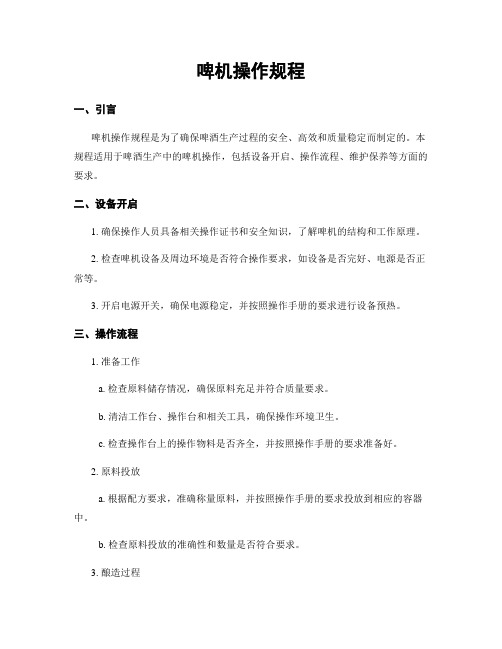 啤机操作规程

一、引言

啤机操作规程是为了确保啤酒生产过程的安全、高效和质量稳定而制定的。本规程适用于啤酒生产中的啤机操作，包括设备开启、操作流程、维护保养等方面的要求。

二、设备开启

1. 确保操作人员具备相关操作证书和安全知识，了解啤机的结构和工作原理。

2. 检查啤机设备及周边环境是否符合操作要求，如设备是否完好、电源是否正常等。

3. 开启电源开关，确保电源稳定，并按照操作手册的要求进行设备预热。

三、操作流程

1. 准备工作

a. 检查原料储存情况，确保原料充足并符合质量要求。

b. 清洁工作台、操作台和相关工具，确保操作环境卫生。

c. 检查操作台上的操作物料是否齐全，并按照操作手册的要求准备好。

2. 原料投放

a. 根据配方要求，准确称量原料，并按照操作手册的要求投放到相应的容器中。

b. 检查原料投放的准确性和数量是否符合要求。

3. 酿造过程